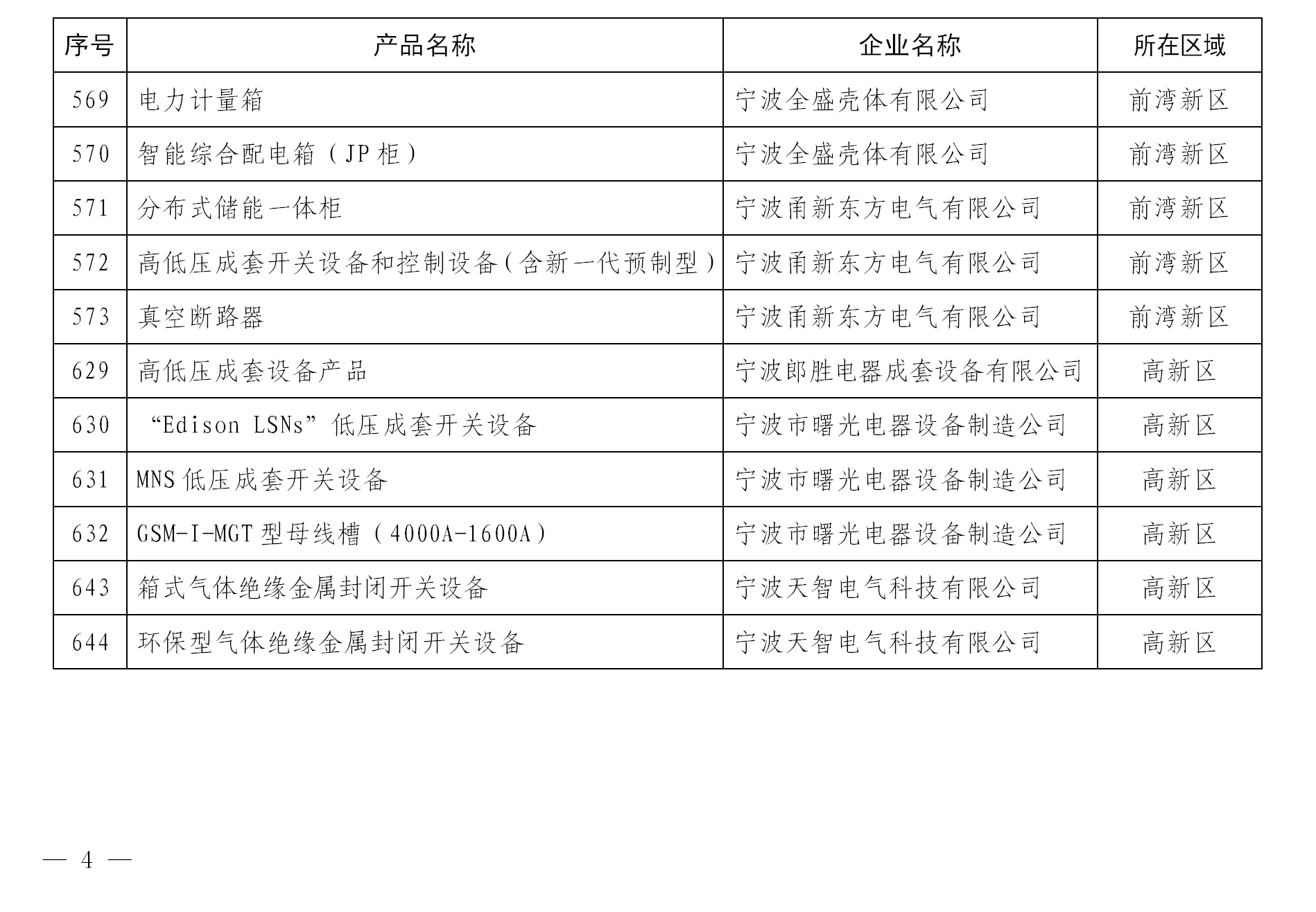 | 序号 | 产品名称 | 企业名称 | 所在区域 |
|---|---|---|---|
| 569 | 电力计量箱 | 宁波全盛壳体有限公司 | 前湾新区 |
| 570 | 智能综合配电箱（JP柜） | 宁波全盛壳体有限公司 | 前湾新区 |
| 571 | 分布式储能一体柜 | 宁波甬新东方电气有限公司 | 前湾新区 |
| 572 | 高低压成套开关设备和控制设备（含新一代预制型） | 宁波甬新东方电气有限公司 | 前湾新区 |
| 573 | 真空断路器 | 宁波甬新东方电气有限公司 | 前湾新区 |
| 629 | 高低压成套设备产品 | 宁波郎胜电器成套设备有限公司 | 高新区 |
| 630 | “Edison LSNs”低压成套开关设备 | 宁波市曙光电器设备制造公司 | 高新区 |
| 631 | MNS低压成套开关设备 | 宁波市曙光电器设备制造公司 | 高新区 |
| 632 | GSM-I-MGT型母线槽（4000A-1600A） | 宁波市曙光电器设备制造公司 | 高新区 |
| 643 | 箱式气体绝缘金属封闭开关设备 | 宁波天智电气科技有限公司 | 高新区 |
| 644 | 环保型气体绝缘金属封闭开关设备 | 宁波天智电气科技有限公司 | 高新区 |

— 4 —